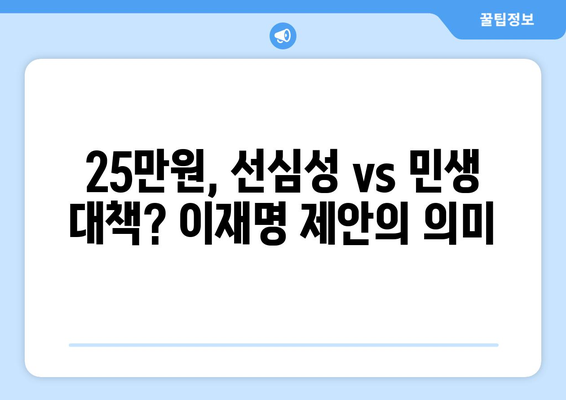 꿀팁정보

25만원, 선심성 vs 민생 대책? 이재명 제안의 의미